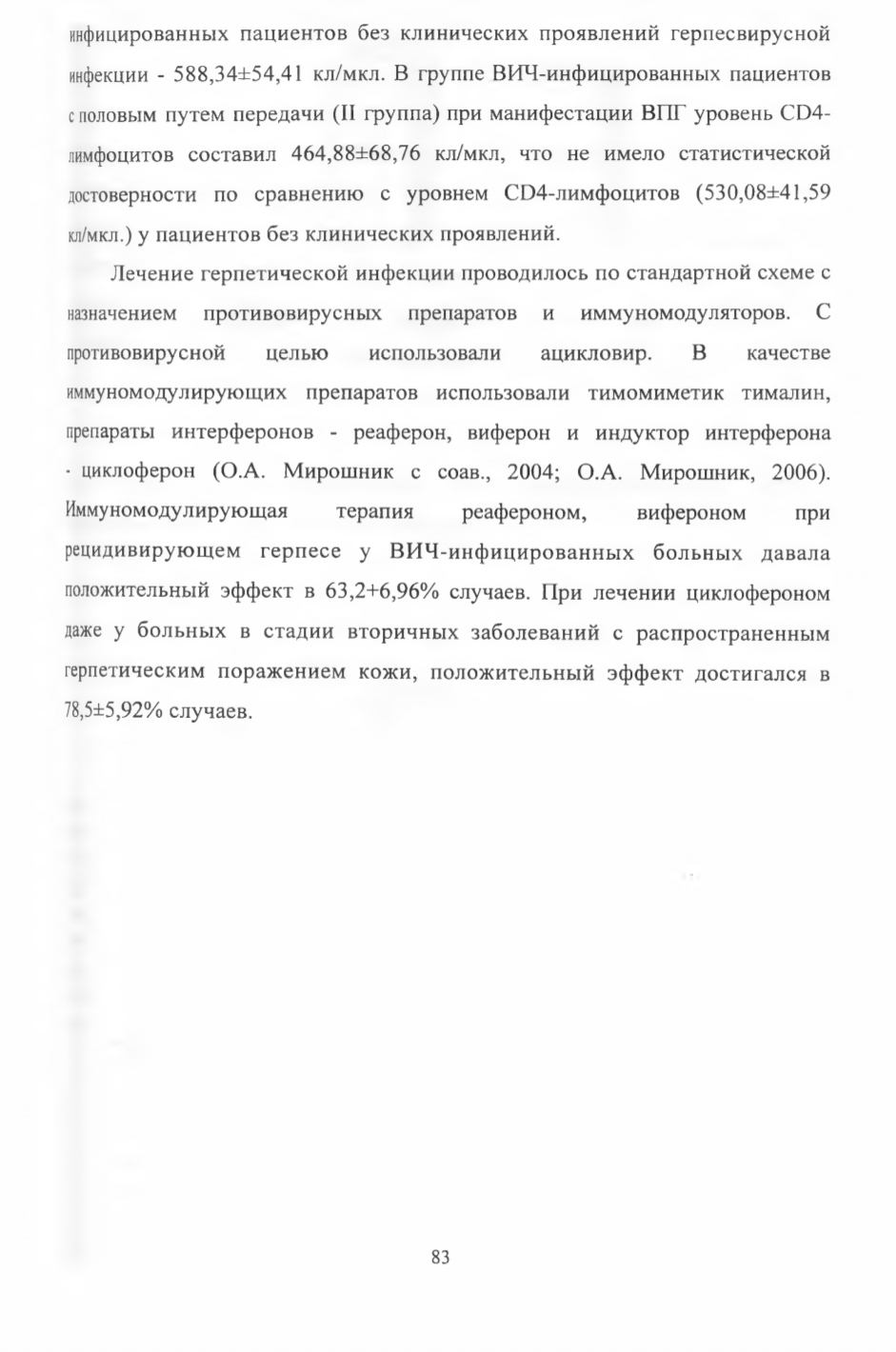 инфицированных пациентов без клинических проявлений герпесвирусной инфекции - 588,34±54,41 кл/мкл. В группе ВИЧ-инфицированных пациентов с половым путем передачи (II группа) при манифестации ВПГ уровень CD4-лимфоцитов составил 464,88±68,76 кл/мкл, что не имело статистической достоверности по сравнению с уровнем CD4-лимфоцитов (530,08±41,59 кл/мкл.) у пациентов без клинических проявлений.

Лечение герпетической инфекции проводилось по стандартной схеме с назначением противовирусных препаратов и иммуномодуляторов. С противовирусной целью использовали ацикловир. В качестве иммуномодулирующих препаратов использовали тимомиметик тималин, препараты интерферонов - реаферон, виферон и индуктор интерферона - циклоферон (О.А. Мирошник с соав., 2004; О.А. Мирошник, 2006). Иммуномодулирующая терапия реафероном, вифероном при рецидивирующем герпесе у ВИЧ-инфицированных больных давала положительный эффект в 63,2+6,96% случаев. При лечении циклофероном даже у больных в стадии вторичных заболеваний с распространенным герпетическим поражением кожи, положительный эффект достигался в 78,5±5,92% случаев.

83